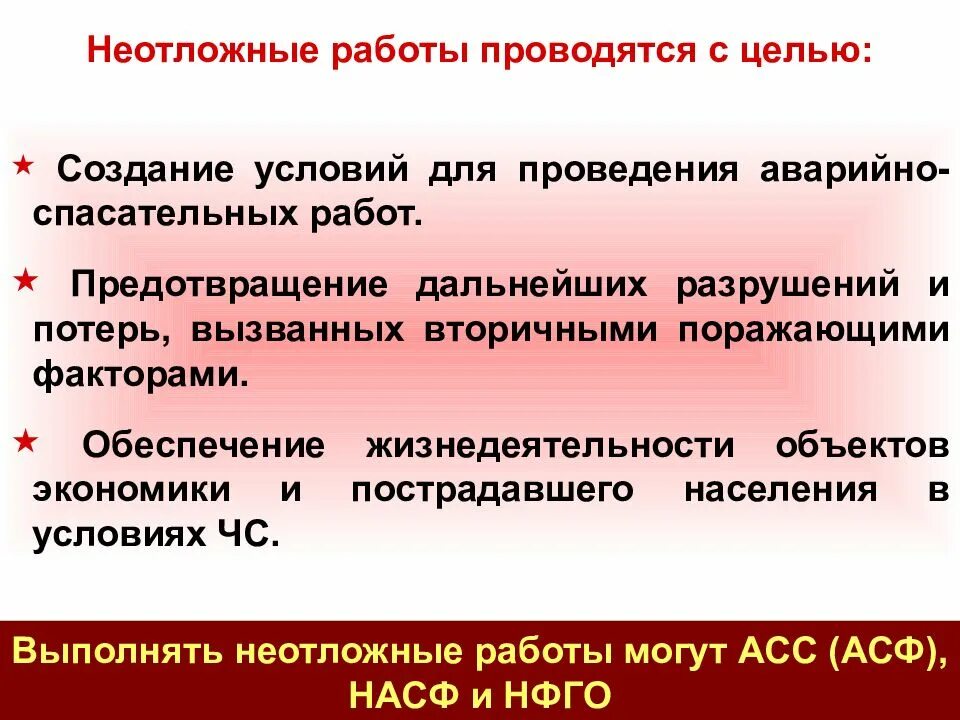 Неотложные работы проводятся с целью:

★ Создание условий для проведения аварийно-спасательных работ.

★ Предотвращение дальнейших разрушений и потерь, вызванных вторичными поражающими факторами.

★ Обеспечение жизнедеятельности объектов экономики и пострадавшего населения в условиях ЧС.

Выполнять неотложные работы могут АСС (АСФ), НАСФ и НФГО